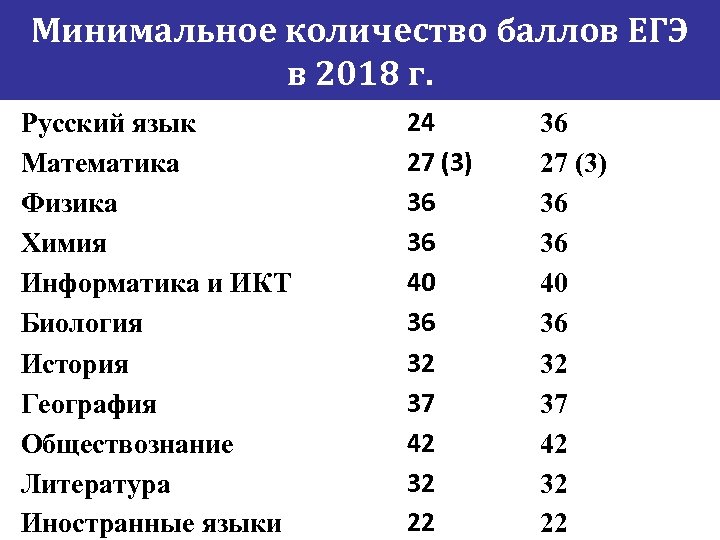 Минимальное количество баллов ЕГЭ в 2018 г.

| | | |
|---|---|---|
| Русский язык | 24 | 36 |
| Математика | 27 (3) | 27 (3) |
| Физика | 36 | 36 |
| Химия | 36 | 36 |
| Информатика и ИКТ | 40 | 40 |
| Биология | 36 | 36 |
| История | 32 | 32 |
| География | 37 | 37 |
| Обществознание | 42 | 42 |
| Литература | 32 | 32 |
| Иностранные языки | 22 | 22 |